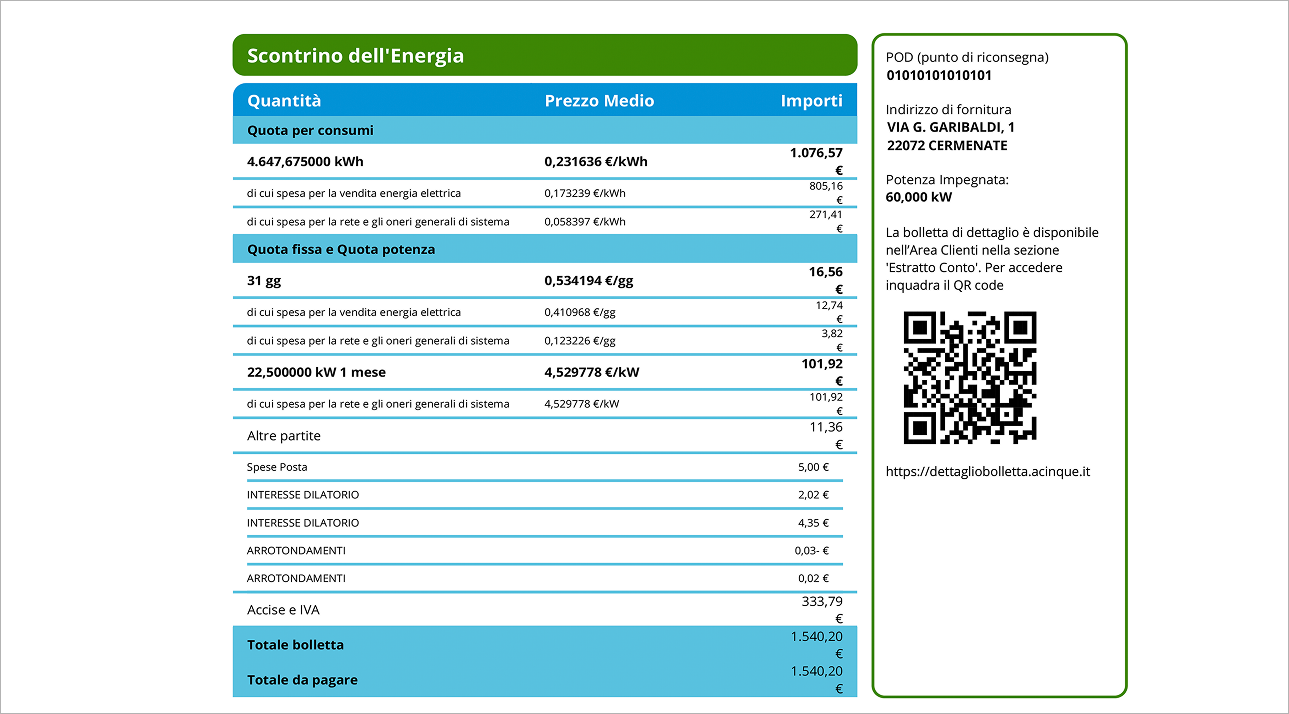 Scontrino dell'Energia

| Quantità | Prezzo Medio | Importi |
|---|---|---|
| Quota per consumi | | |
| 4.647,675000 kWh | 0,231636 €/kWh | 1.076,57 € |
| di cui spesa per la vendita energia elettrica | 0,173239 €/kWh | 805,16 € |
| di cui spesa per la rete e gli oneri generali di sistema | 0,058397 €/kWh | 271,41 € |
| Quota fissa e Quota potenza | | |
| 31 gg | 0,534194 €/gg | 16,56 € |
| di cui spesa per la vendita energia elettrica | 0,410968 €/gg | 12,74 € |
| di cui spesa per la rete e gli oneri generali di sistema | 0,123226 €/gg | 3,82 € |
| 22,500000 kW 1 mese | 4,529778 €/kW | 101,92 € |
| di cui spesa per la rete e gli oneri generali di sistema | 4,529778 €/kW | 101,92 € |
| Altre partite | | 11,36 € |
| Spese Posta | | 5,00 € |
| INTERESSE DILATORIO | | 2,02 € |
| INTERESSE DILATORIO | | 4,35 € |
| ARROTONDAMENTI | | 0,03- € |
| ARROTONDAMENTI | | 0,02 € |
| Accise e IVA | | 333,79 € |
| Totale bolletta | | 1.540,20 € |
| Totale da pagare | | 1.540,20 € |

POD (punto di riconsegna)
01010101010101

Indirizzo di fornitura
VIA G. GARIBALDI, 1
22072 CERMENATE

Potenza Impegnata:
60,000 kW

La bolletta di dettaglio è disponibile nell'Area Clienti nella sezione 'Estratto Conto'. Per accedere inquadra il QR code

https://dettagliobolletta.acinque.it